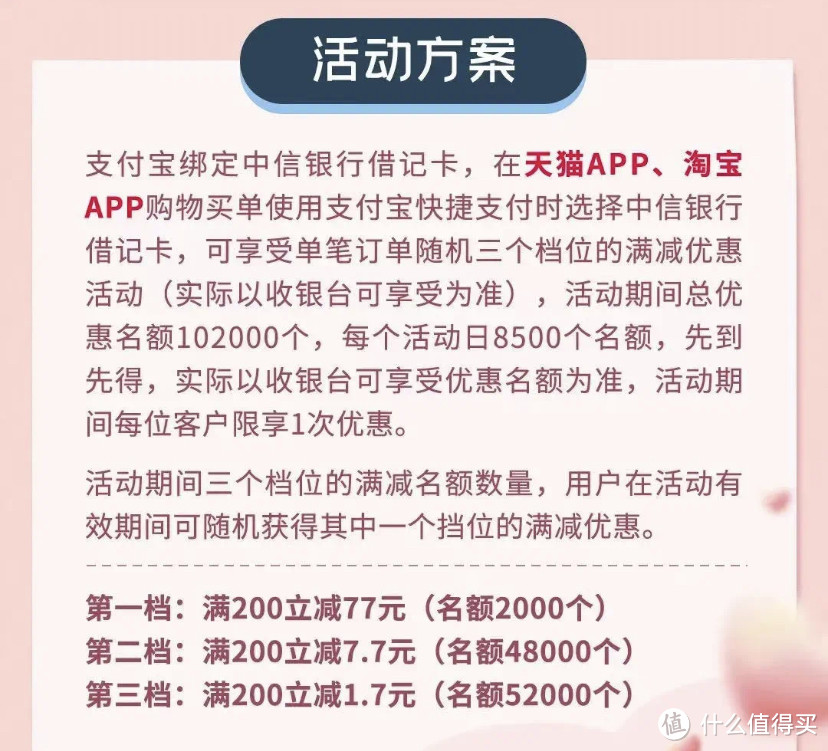 活动方案

支付宝绑定中信银行借记卡，在天猫APP、淘宝APP购物买单使用支付宝快捷支付时选择中信银行借记卡，可享受单笔订单随机三个档位的满减优惠活动（实际以收银台可享受为准），活动期间总优惠名额102000个，每个活动日8500个名额，先到先得，实际以收银台可享受优惠名额为准，活动期间每位客户限享1次优惠。

活动期间三个档位的满减名额数量，用户在活动有效期间可随机获得其中一个挡位的满减优惠。

第一档：满200立减77元（名额2000个）
第二档：满200立减7.7元（名额48000个）
第三档：满200立减1.7元（名额52000个）

值 什么值得买